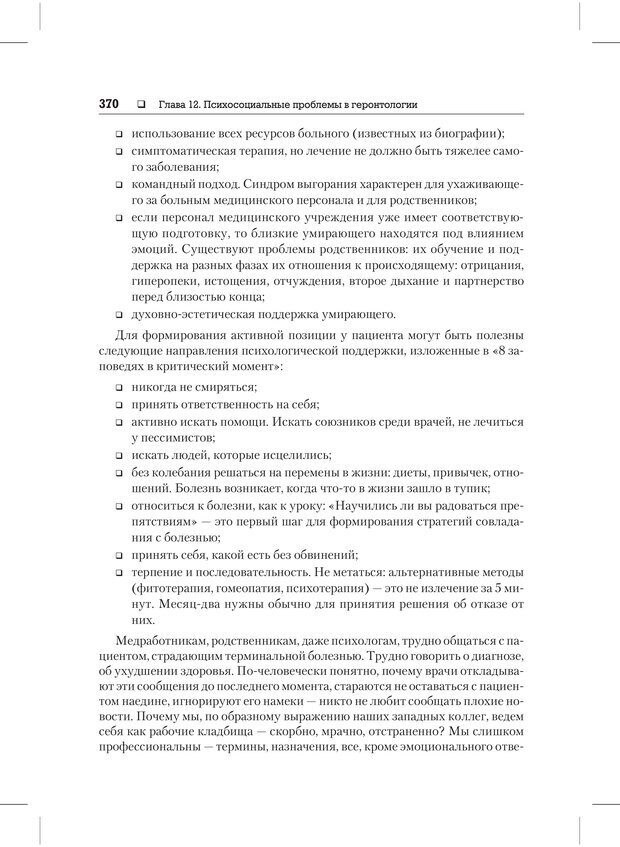 370 ❑ Глава 12. Психосоциальные проблемы в геронтологии

❑ использование всех ресурсов больного (известных из биографии);
❑ симптоматическая терапия, но лечение не должно быть тяжелее самого заболевания;
❑ командный подход. Синдром выгорания характерен для ухаживающего за больным медицинского персонала и для родственников;
❑ если персонал медицинского учреждения уже имеет соответствующую подготовку, то близкие умирающего находятся под влиянием эмоций. Существуют проблемы родственников: их обучение и поддержка на разных фазах их отношения к происходящему: отрицания, гиперопеки, истощения, отчуждения, второе дыхание и партнерство перед близостью конца;
❑ духовно-эстетическая поддержка умирающего.

Для формирования активной позиции у пациента могут быть полезны следующие направления психологической поддержки, изложенные в «8 заповедях в критический момент»:

❑ никогда не смиряться;
❑ принять ответственность на себя;
❑ активно искать помощи. Искать союзников среди врачей, не лечиться у пессимистов;
❑ искать людей, которые исцелились;
❑ без колебания решаться на перемены в жизни: диеты, привычек, отношений. Болезнь возникает, когда что-то в жизни зашло в тупик;
❑ относиться к болезни, как к уроку: «Научились ли вы радоваться препятствиям» — это первый шаг для формирования стратегий совладания с болезнью;
❑ принять себя, какой есть без обвинений;
❑ терпение и последовательность. Не метаться: альтернативные методы (фитотерапия, гомеопатия, психотерапия) — это не излечение за 5 минут. Месяц-два нужны обычно для принятия решения об отказе от них.

Медработникам, родственникам, даже психологам, трудно общаться с пациентом, страдающим терминальной болезнью. Трудно говорить о диагнозе, об ухудшении здоровья. По-человечески понятно, почему врачи откладывают эти сообщения до последнего момента, стараются не оставаться с пациентом наедине, игнорируют его намеки — никто не любит сообщать плохие новости. Почему мы, по образному выражению наших западных коллег, ведем себя как рабочие кладбища — скорбно, мрачно, отстраненно? Мы слишком профессиональны — термины, назначения, все, кроме эмоционального отве-